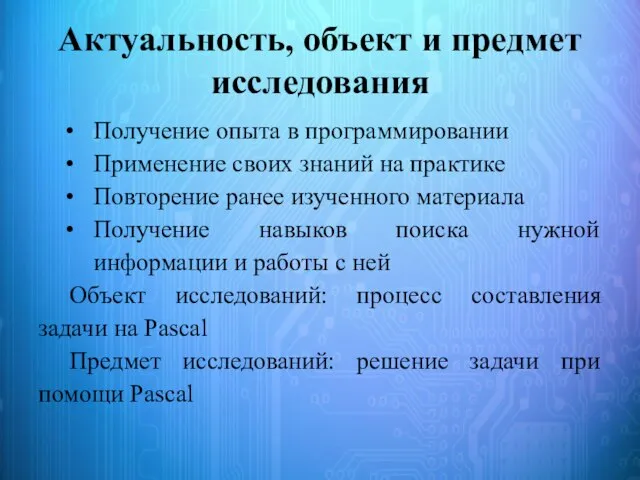 Актуальность, объект и предмет исследования

• Получение опыта в программировании
• Применение своих знаний на практике
• Повторение ранее изученного материала
• Получение навыков поиска нужной информации и работы с ней

Объект исследований: процесс составления задачи на Pascal

Предмет исследований: решение задачи при помощи Pascal